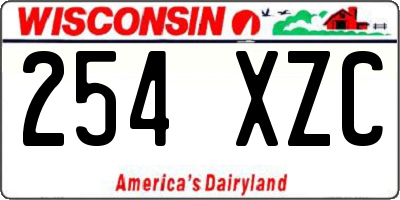 WISCONSIN

254 XZC

America's Dairyland